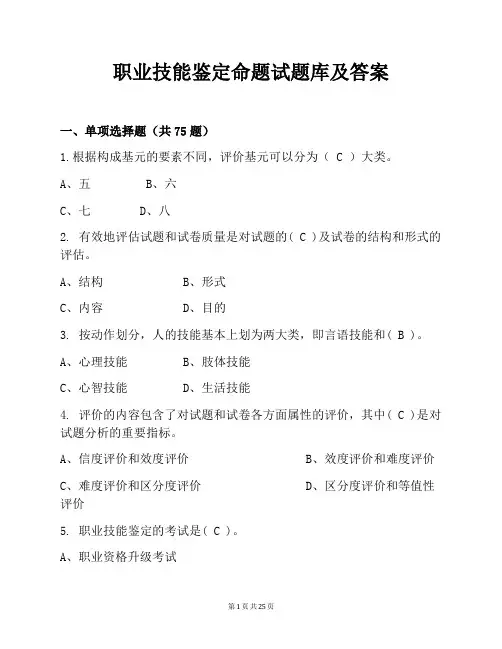 职业技能鉴定命题试题库及答案

一、单项选择题（共 75 题）

1.根据构成基元的要素不同，评价基元可以分为（ C ）大类。

A、五　　B、六

C、七　　D、八

2. 有效地评估试题和试卷质量是对试题的( C )及试卷的结构和形式的评估。

A、结构　　B、形式

C、内容　　D、目的

3. 按动作划分，人的技能基本上划为两大类，即言语技能和( B )。

A、心理技能　　B、肢体技能

C、心智技能　　D、生活技能

4. 评价的内容包含了对试题和试卷各方面属性的评价，其中( C )是对试题分析的重要指标。

A、信度评价和效度评价　　B、效度评价和难度评价

C、难度评价和区分度评价　　D、区分度评价和等值性评价

5. 职业技能鉴定的考试是( C )。

A、职业资格升级考试

第 1 页 共 25 页